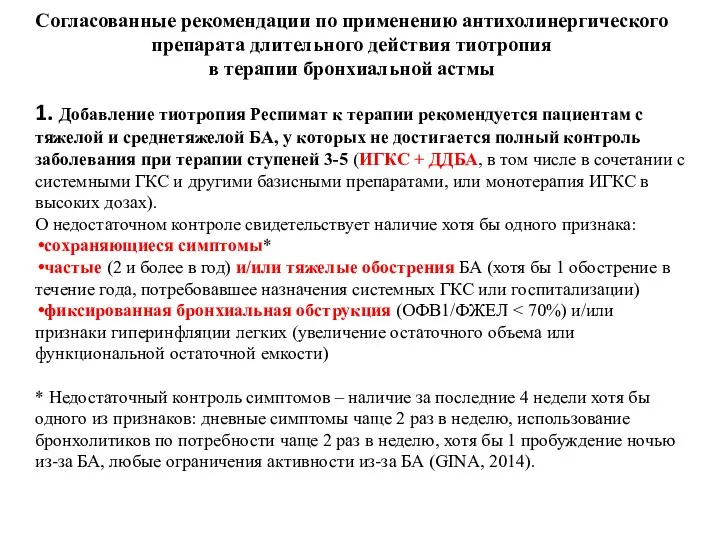 Согласованные рекомендации по применению антихолинергического препарата длительного действия тиотропия в терапии бронхиальной астмы

1. Добавление тиотропия Респимат к терапии рекомендуется пациентам с тяжелой и среднетяжелой БА, у которых не достигается полный контроль заболевания при терапии ступеней 3-5 (ИГКС + ДДБА, в том числе в сочетании с системными ГКС и другими базисными препаратами, или монотерапия ИГКС в высоких дозах).
О недостаточном контроле свидетельствует наличие хотя бы одного признака:
•сохраняющиеся симптомы*
•частые (2 и более в год) и/или тяжелые обострения БА (хотя бы 1 обострение в течение года, потребовавшее назначения системных ГКС или госпитализации)
•фиксированная бронхиальная обструкция (ОФВ1/ФЖЕЛ < 70%) и/или признаки гиперинфляции легких (увеличение остаточного объема или функциональной остаточной емкости)

* Недостаточный контроль симптомов – наличие за последние 4 недели хотя бы одного из признаков: дневные симптомы чаще 2 раз в неделю, использование бронхолитиков по потребности чаще 2 раз в неделю, хотя бы 1 пробуждение ночью из-за БА, любые ограничения активности из-за БА (GINA, 2014).